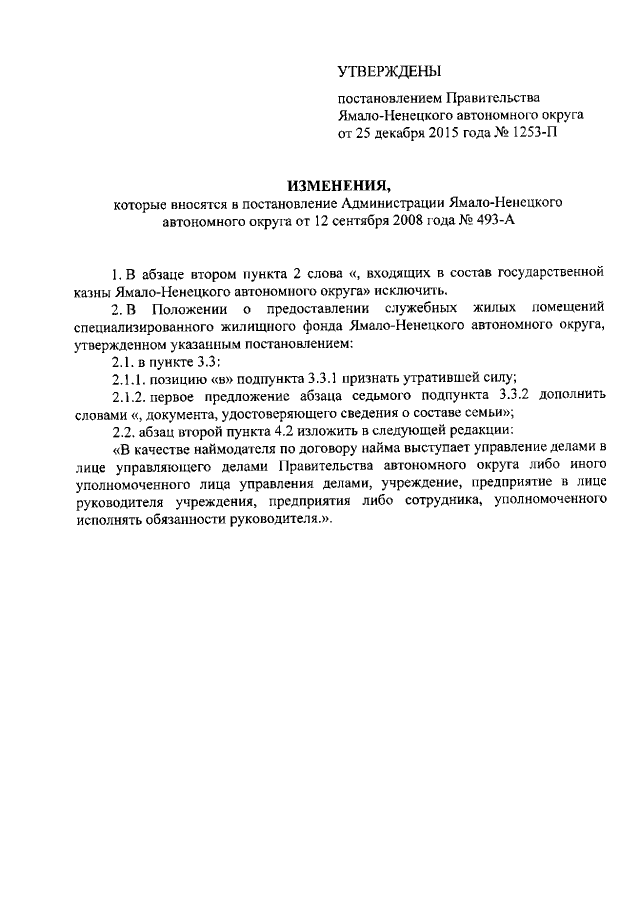 УТВЕРЖДЕНЫ

постановлением Правительства Ямало-Ненецкого автономного округа от 25 декабря 2015 года № 1253-П

ИЗМЕНЕНИЯ,

которые вносятся в постановление Администрации Ямало-Ненецкого автономного округа от 12 сентября 2008 года № 493-А

1. В абзаце втором пункта 2 слова «, входящих в состав государственной казны Ямало-Ненецкого автономного округа» исключить.

2. В Положении о предоставлении служебных жилых помещений специализированного жилищного фонда Ямало-Ненецкого автономного округа, утвержденном указанным постановлением:

2.1. в пункте 3.3:

2.1.1. позицию «в» подпункта 3.3.1 признать утратившей силу;

2.1.2. первое предложение абзаца седьмого подпункта 3.3.2 дополнить словами «, документа, удостоверяющего сведения о составе семьи»;

2.2. абзац второй пункта 4.2 изложить в следующей редакции:

«В качестве наймодателя по договору найма выступает управление делами в лице управляющего делами Правительства автономного округа либо иного уполномоченного лица управления делами, учреждение, предприятие в лице руководителя учреждения, предприятия либо сотрудника, уполномоченного исполнять обязанности руководителя.».